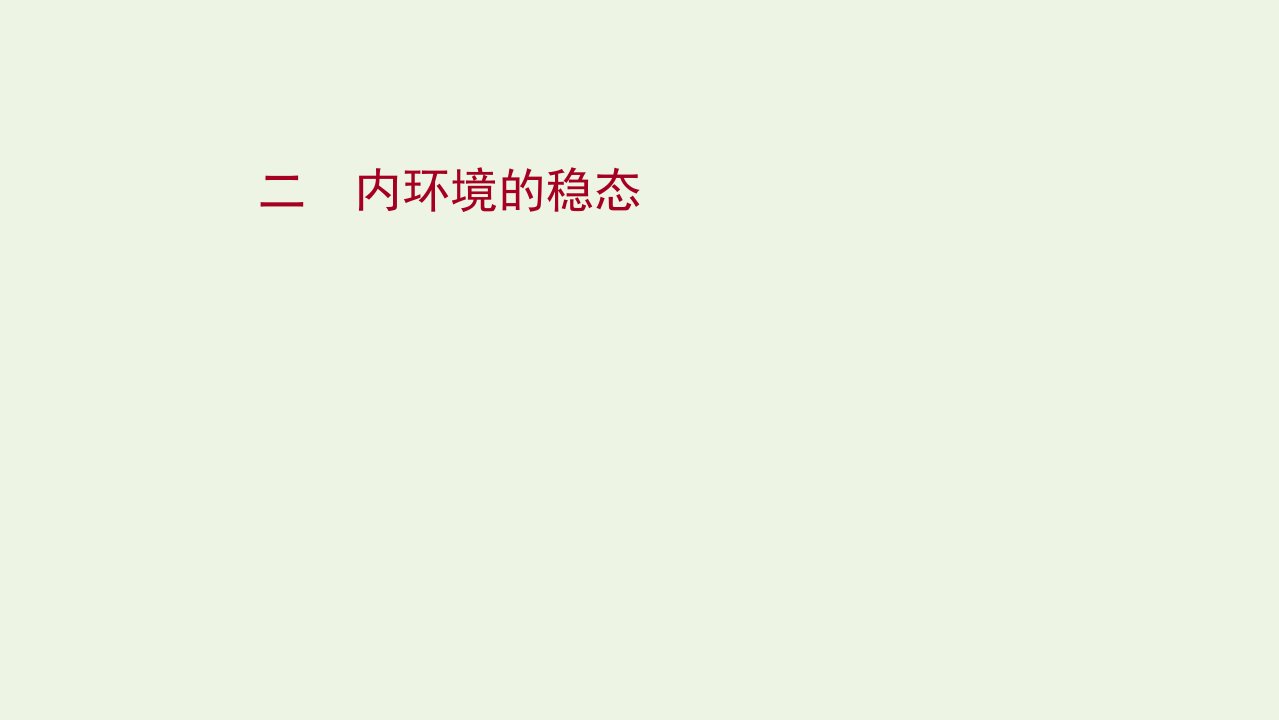 二　内环境的稳态